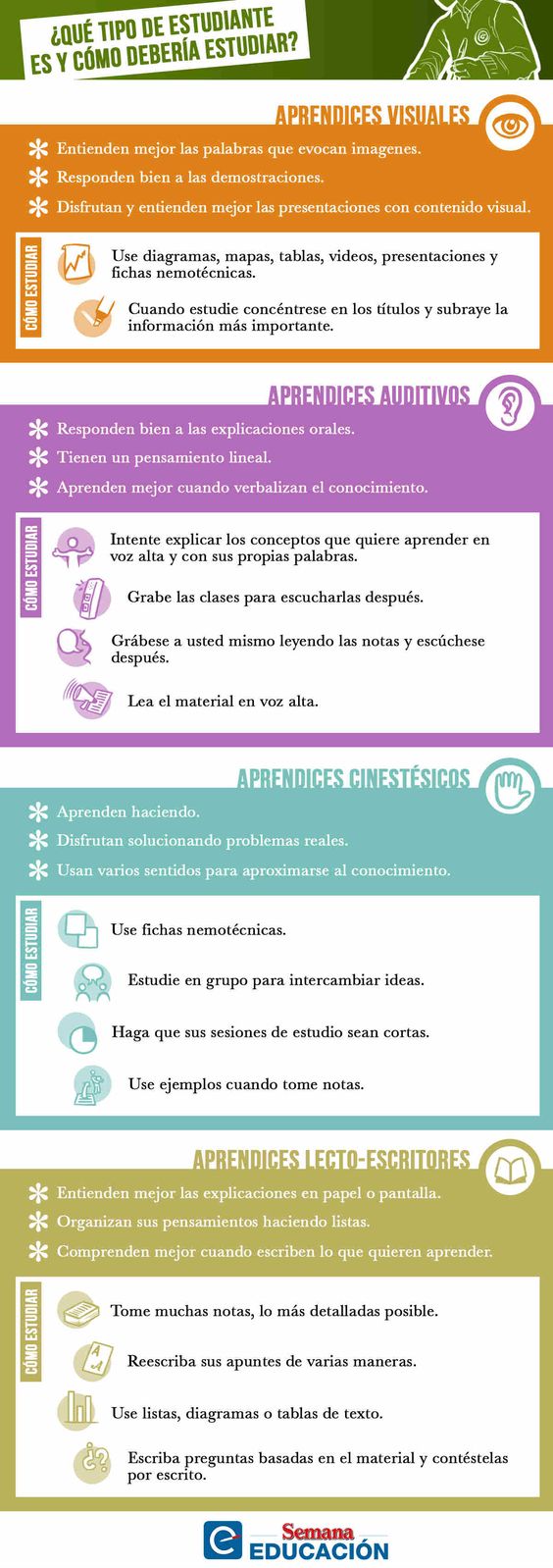 ¿QUÉ TIPO DE ESTUDIANTE ES Y CÓMO DEBERÍA ESTUDIAR?

APRENDICES VISUALES

Entienden mejor las palabras que evocan imagenes.

Responden bien a las demostraciones.

Disfrutan y entienden mejor las presentaciones con contenido visual.

CÓMO ESTUDIAR

Use diagramas, mapas, tablas, videos, presentaciones y fichas nemotécnicas.

Cuando estudie concéntrese en los títulos y subraye la información más importante.

APRENDICES AUDITIVOS

Responden bien a las explicaciones orales.

Tienen un pensamiento lineal.

Aprenden mejor cuando verbalizan el conocimiento.

CÓMO ESTUDIAR

Intente explicar los conceptos que quiere aprender en voz alta y con sus propias palabras.

Grabe las clases para escucharlas después.

Grábese a usted mismo leyendo las notas y escúchese después.

Lea el material en voz alta.

APRENDICES CINESTÉSICOS

Aprenden haciendo.

Disfrutan solucionando problemas reales.

Usan varios sentidos para aproximarse al conocimiento.

CÓMO ESTUDIAR

Use fichas nemotécnicas.

Estudie en grupo para intercambiar ideas.

Haga que sus sesiones de estudio sean cortas.

Use ejemplos cuando tome notas.

APRENDICES LECTO-ESCRITORES

Entienden mejor las explicaciones en papel o pantalla.

Organizan sus pensamientos haciendo listas.

Comprenden mejor cuando escriben lo que quieren aprender.

CÓMO ESTUDIAR

Tome muchas notas, lo más detalladas posible.

Reescriba sus apuntes de varias maneras.

Use listas, diagramas o tablas de texto.

Escriba preguntas basadas en el material y contéstelas por escrito.

Semana EDUCACIÓN